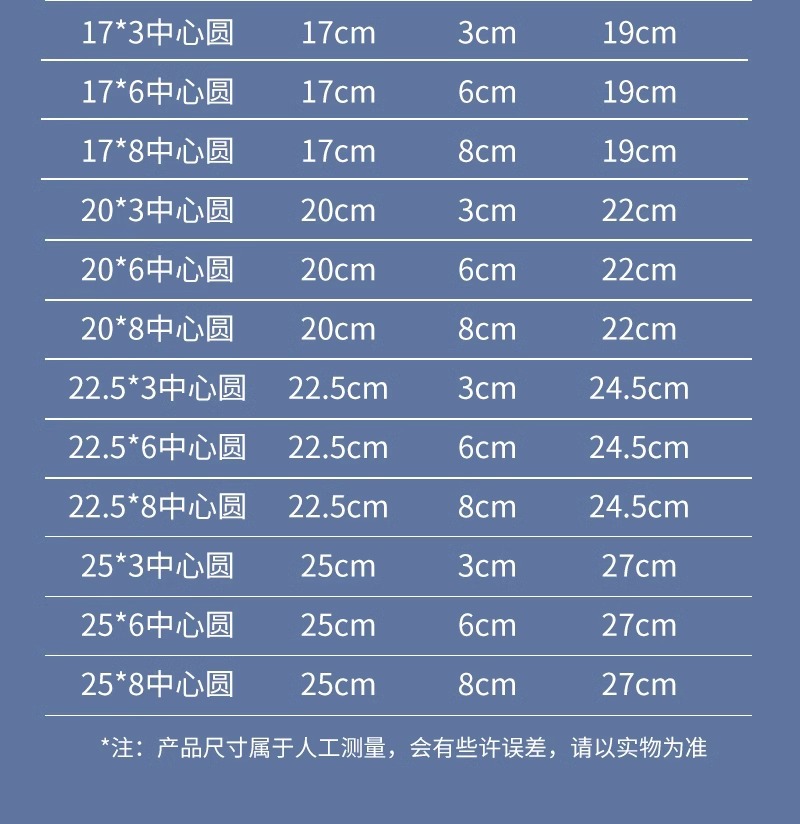 | 17*3中心圆 | 17cm | 3cm | 19cm |
|---|---|---|---|
| 17*6中心圆 | 17cm | 6cm | 19cm |
| 17*8中心圆 | 17cm | 8cm | 19cm |
| 20*3中心圆 | 20cm | 3cm | 22cm |
| 20*6中心圆 | 20cm | 6cm | 22cm |
| 20*8中心圆 | 20cm | 8cm | 22cm |
| 22.5*3中心圆 | 22.5cm | 3cm | 24.5cm |
| 22.5*6中心圆 | 22.5cm | 6cm | 24.5cm |
| 22.5*8中心圆 | 22.5cm | 8cm | 24.5cm |
| 25*3中心圆 | 25cm | 3cm | 27cm |
| 25*6中心圆 | 25cm | 6cm | 27cm |
| 25*8中心圆 | 25cm | 8cm | 27cm |

*注：产品尺寸属于人工测量，会有些许误差，请以实物为准